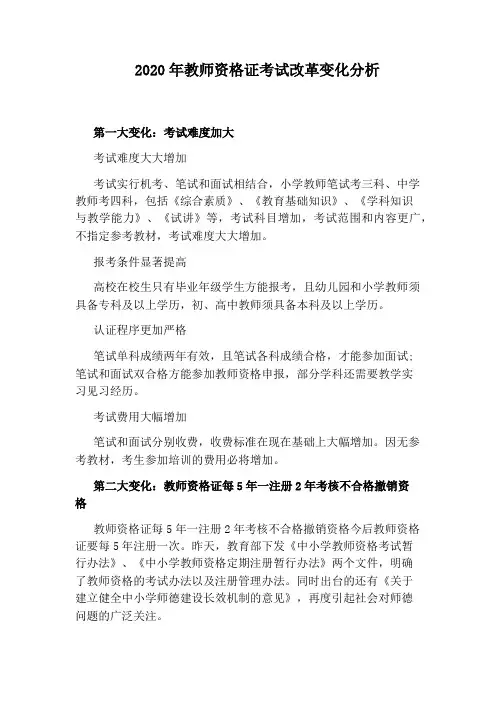 2020 年教师资格证考试改革变化分析

第一大变化：考试难度加大

考试难度大大增加

考试实行机考、笔试和面试相结合，小学教师笔试考三科、中学教师考四科，包括《综合素质》、《教育基础知识》、《学科知识与教学能力》、《试讲》等，考试科目增加，考试范围和内容更广，不指定参考教材，考试难度大大增加。

报考条件显著提高

高校在校生只有毕业年级学生方能报考，且幼儿园和小学教师须具备专科及以上学历，初、高中教师须具备本科及以上学历。

认证程序更加严格

笔试单科成绩两年有效，且笔试各科成绩合格，才能参加面试；笔试和面试双合格方能参加教师资格申报，部分学科还需要教学实习见习经历。

考试费用大幅增加

笔试和面试分别收费，收费标准在现在基础上大幅增加。因无参考教材，考生参加培训的费用必将增加。

第二大变化：教师资格证每 5 年一注册 2 年考核不合格撤销资格

教师资格证每 5 年一注册 2 年考核不合格撤销资格今后教师资格证要每 5 年注册一次。昨天，教育部下发《中小学教师资格考试暂行办法》、《中小学教师资格定期注册暂行办法》两个文件，明确了教师资格的考试办法以及注册管理办法。同时出台的还有《关于建立健全中小学师德建设长效机制的意见》，再度引起社会对师德问题的广泛关注。